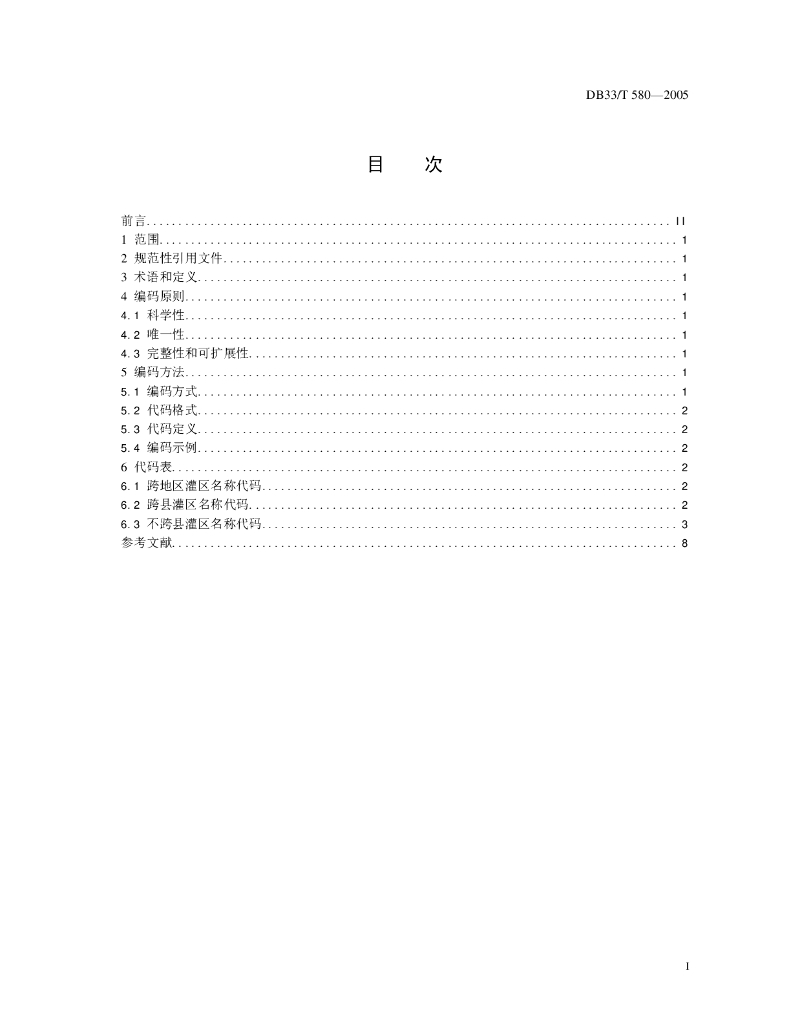 DB33/T 580—2005

目　次

前言 .......... II
1 范围 .......... 1
2 规范性引用文件 .......... 1
3 术语和定义 .......... 1
4 编码原则 .......... 1
4.1 科学性 .......... 1
4.2 唯一性 .......... 1
4.3 完整性和可扩展性 .......... 1
5 编码方法 .......... 1
5.1 编码方式 .......... 1
5.2 代码格式 .......... 2
5.3 代码定义 .......... 2
5.4 编码示例 .......... 2
6 代码表 .......... 2
6.1 跨地区灌区名称代码 .......... 2
6.2 跨县灌区名称代码 .......... 2
6.3 不跨县灌区名称代码 .......... 3
参考文献 .......... 8

I